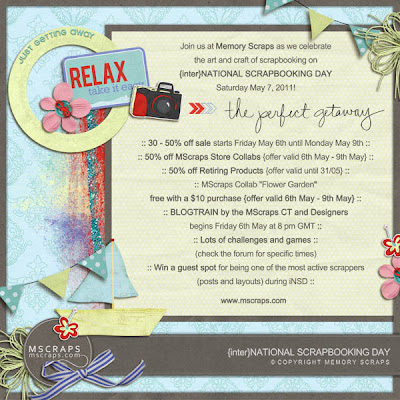 JUST GETTING AWAY

RELAX
take it easy

Join us at Memory Scraps as we celebrate the art and craft of scrapbooking on {inter}NATIONAL SCRAPBOOKING DAY Saturday May 7, 2011!

the perfect getaway

:: 30 - 50% off sale starts Friday May 6th until Monday May 9th ::
:: 50% off MScraps Store Collabs {offer valid 6th May - 9th May} ::
:: 50% off Retiring Products {offer valid until 31/05} ::
:: MScraps Collab "Flower Garden"
free with a $10 purchase {offer valid 6th May - 9th May} ::
:: BLOGTRAIN by the MScraps CT and Designers
begins Friday 6th May at 8 pm GMT ::
:: Lots of challenges and games ::
(check the forum for specific times)
:: Win a guest spot for being one of the most active scrappers
(posts and layouts) during iNSD ::

www.mscraps.com

MSCRAPS
mscraps.com

{inter}NATIONAL SCRAPBOOKING DAY
© COPYRIGHT MEMORY SCRAPS